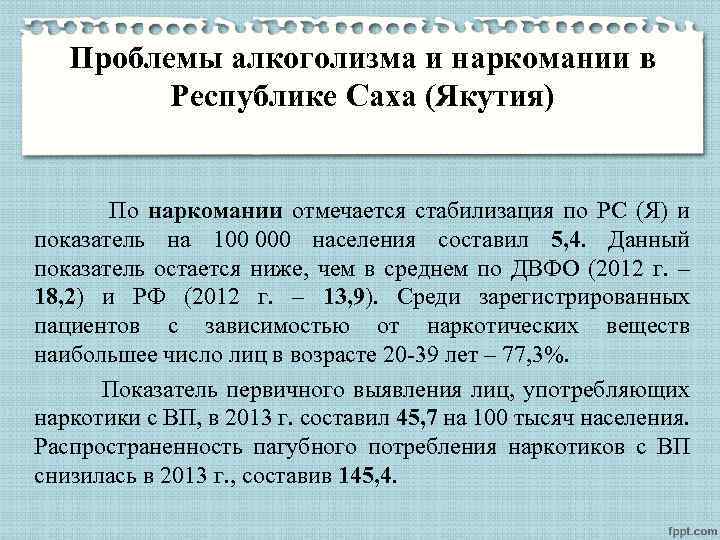 Проблемы алкоголизма и наркомании в Республике Саха (Якутия)

По наркомании отмечается стабилизация по РС (Я) и показатель на 100 000 населения составил 5,4. Данный показатель остается ниже, чем в среднем по ДВФО (2012 г. – 18,2) и РФ (2012 г. – 13,9). Среди зарегистрированных пациентов с зависимостью от наркотических веществ наибольшее число лиц в возрасте 20-39 лет – 77,3%.

Показатель первичного выявления лиц, употребляющих наркотики с ВП, в 2013 г. составил 45,7 на 100 тысяч населения. Распространенность пагубного потребления наркотиков с ВП снизилась в 2013 г., составив 145,4.

fppt.com